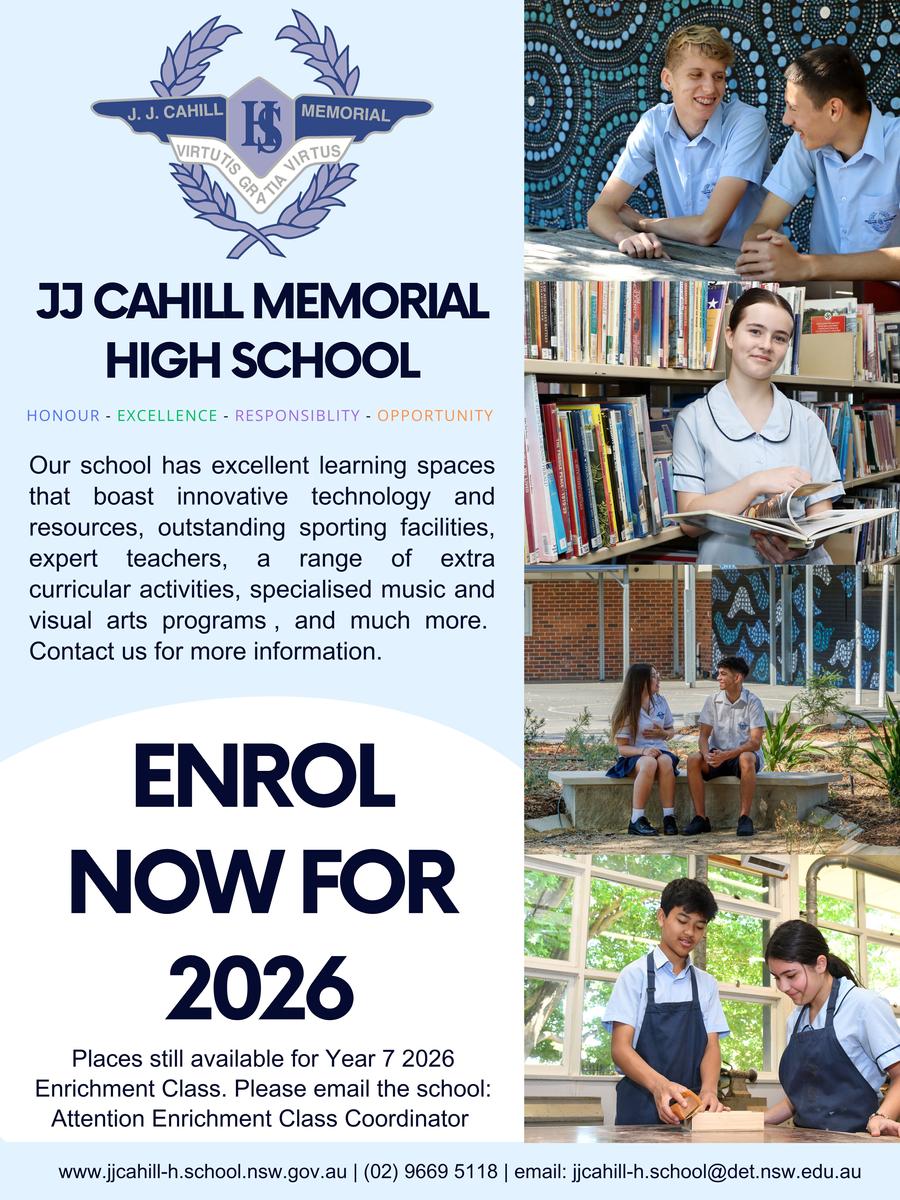 J. J. CAHILL
HS
MEMORIAL
VIRTUTIS GRATIA VIRTUS

JJ CAHILL MEMORIAL HIGH SCHOOL

HONOUR - EXCELLENCE - RESPONSIBLITY - OPPORTUNITY

Our school has excellent learning spaces that boast innovative technology and resources, outstanding sporting facilities, expert teachers, a range of extra curricular activities, specialised music and visual arts programs , and much more. Contact us for more information.

ENROL NOW FOR 2026

Places still available for Year 7 2026 Enrichment Class. Please email the school: Attention Enrichment Class Coordinator

www.jjcahill-h.school.nsw.gov.au | (02) 9669 5118 | email: jjcahill-h.school@det.nsw.edu.au